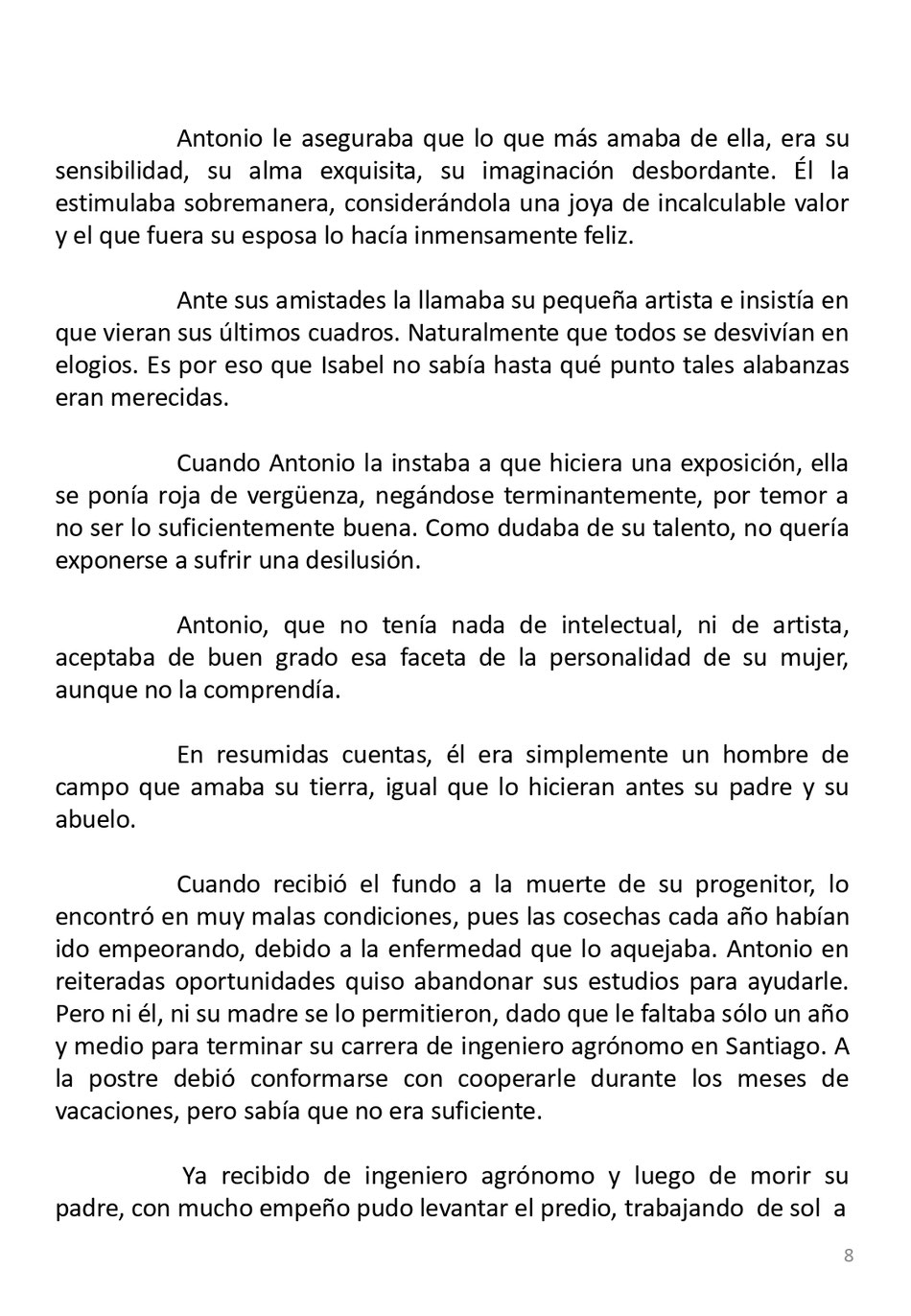 Antonio le aseguraba que lo que más amaba de ella, era su sensibilidad, su alma exquisita, su imaginación desbordante. Él la estimulaba sobremanera, considerándola una joya de incalculable valor y el que fuera su esposa lo hacía inmensamente feliz.

Ante sus amistades la llamaba su pequeña artista e insistía en que vieran sus últimos cuadros. Naturalmente que todos se desvivían en elogios. Es por eso que Isabel no sabía hasta qué punto tales alabanzas eran merecidas.

Cuando Antonio la instaba a que hiciera una exposición, ella se ponía roja de vergüenza, negándose terminantemente, por temor a no ser lo suficientemente buena. Como dudaba de su talento, no quería exponerse a sufrir una desilusión.

Antonio, que no tenía nada de intelectual, ni de artista, aceptaba de buen grado esa faceta de la personalidad de su mujer, aunque no la comprendía.

En resumidas cuentas, él era simplemente un hombre de campo que amaba su tierra, igual que lo hicieran antes su padre y su abuelo.

Cuando recibió el fundo a la muerte de su progenitor, lo encontró en muy malas condiciones, pues las cosechas cada año habían ido empeorando, debido a la enfermedad que lo aquejaba. Antonio en reiteradas oportunidades quiso abandonar sus estudios para ayudarle. Pero ni él, ni su madre se lo permitieron, dado que le faltaba sólo un año y medio para terminar su carrera de ingeniero agrónomo en Santiago. A la postre debió conformarse con cooperarle durante los meses de vacaciones, pero sabía que no era suficiente.

Ya recibido de ingeniero agrónomo y luego de morir su padre, con mucho empeño pudo levantar el predio, trabajando de sol a

8